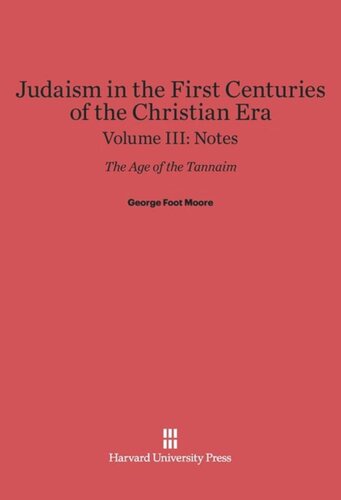 Judaism in the First Centuries of the Christian Era
Volume III: Notes

The Age of the Tannaim

George Foot Moore

Harvard University Press